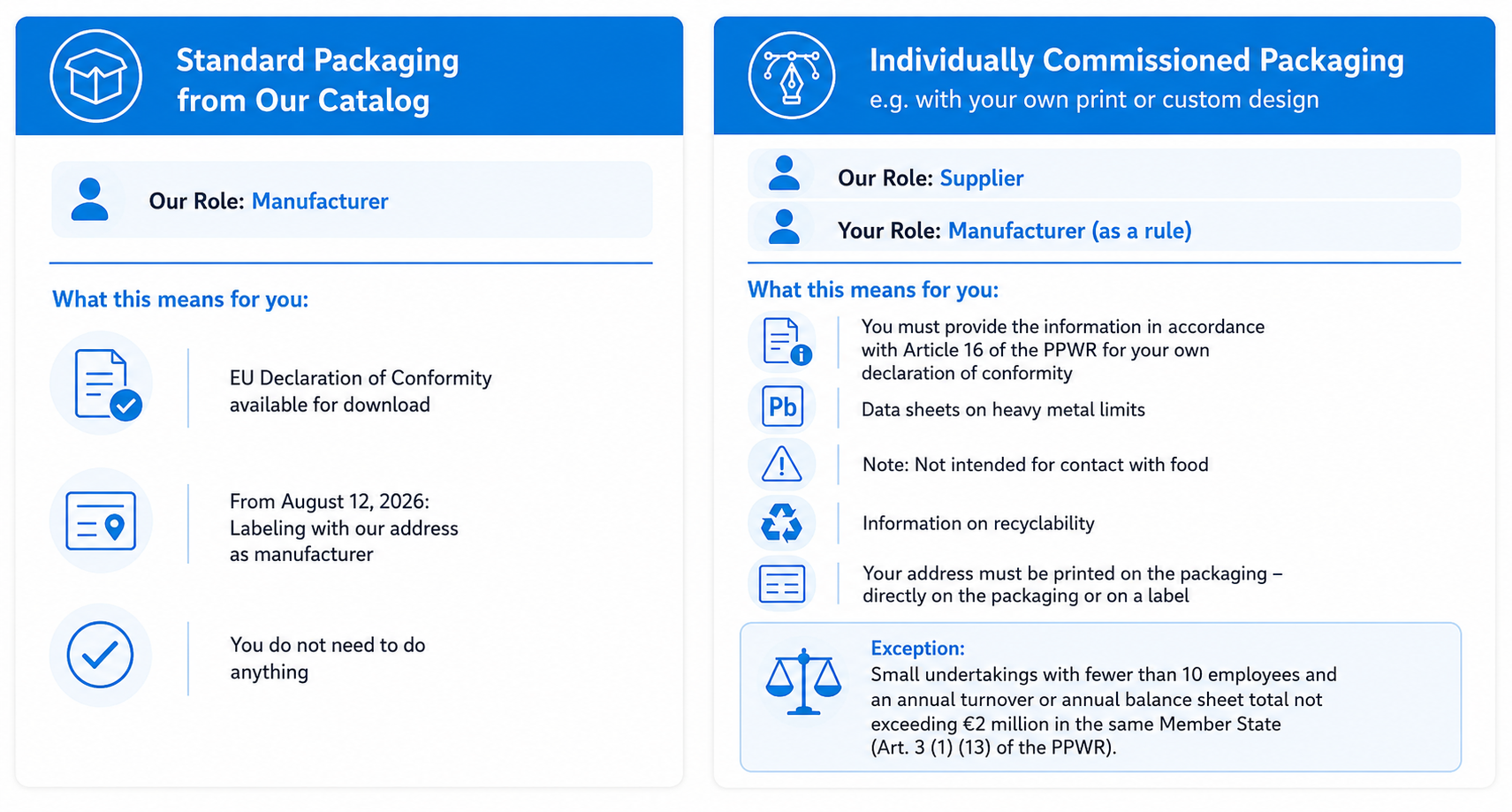 Standard Packaging from Our Catalog

Our Role: Manufacturer

What this means for you:

EU Declaration of Conformity available for download

From August 12, 2026: Labeling with our address as manufacturer

You do not need to do anything

Individually Commissioned Packaging
e.g. with your own print or custom design

Our Role: Supplier

Your Role: Manufacturer (as a rule)

What this means for you:

You must provide the information in accordance with Article 16 of the PPWR for your own declaration of conformity

Pb

Data sheets on heavy metal limits

Note: Not intended for contact with food

Information on recyclability

Your address must be printed on the packaging – directly on the packaging or on a label

Exception:
Small undertakings with fewer than 10 employees and an annual turnover or annual balance sheet total not exceeding €2 million in the same Member State (Art. 3 (1) (13) of the PPWR).